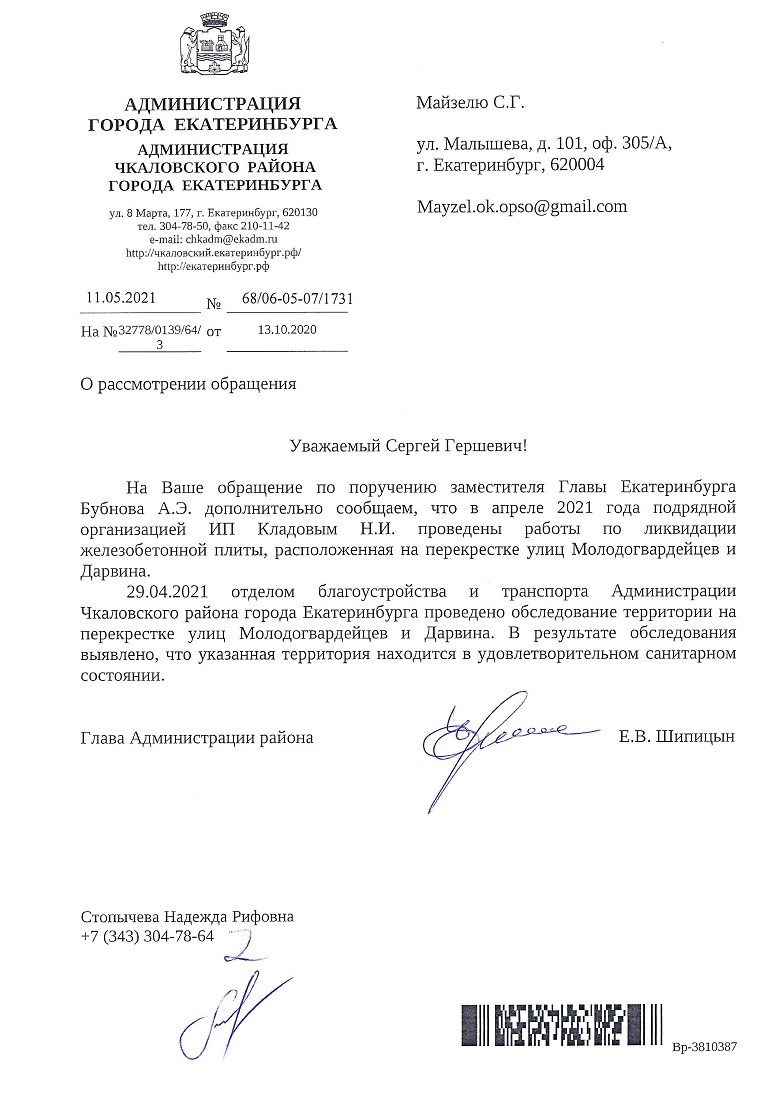 АДМИНИСТРАЦИЯ ГОРОДА ЕКАТЕРИНБУРГА
АДМИНИСТРАЦИЯ ЧКАЛОВСКОГО РАЙОНА ГОРОДА ЕКАТЕРИНБУРГА

ул. 8 Марта, 177, г. Екатеринбург, 620130
тел. 304-78-50, факс 210-11-42
e-mail: chkadm@ekadm.ru
http://чкаловский.екатеринбург.рф/
http://екатеринбург.рф

11.05.2021 № 68/06-05-07/1731
На № 32778/0139/64/3 от 13.10.2020

Майзелю С.Г.

ул. Малышева, д. 101, оф. 305/А, г. Екатеринбург, 620004

Mayzel.ok.opso@gmail.com

О рассмотрении обращения

Уважаемый Сергей Гершевич!

На Ваше обращение по поручению заместителя Главы Екатеринбурга Бубнова А.Э. дополнительно сообщаем, что в апреле 2021 года подрядной организацией ИП Кладовым Н.И. проведены работы по ликвидации железобетонной плиты, расположенная на перекрестке улиц Молодогвардейцев и Дарвина.

29.04.2021 отделом благоустройства и транспорта Администрации Чкаловского района города Екатеринбурга проведено обследование территории на перекрестке улиц Молодогвардейцев и Дарвина. В результате обследования выявлено, что указанная территория находится в удовлетворительном санитарном состоянии.

Глава Администрации района Е.В. Шипицын

Стопычева Надежда Рифовна
+7 (343) 304-78-64

2

Вр-3810387